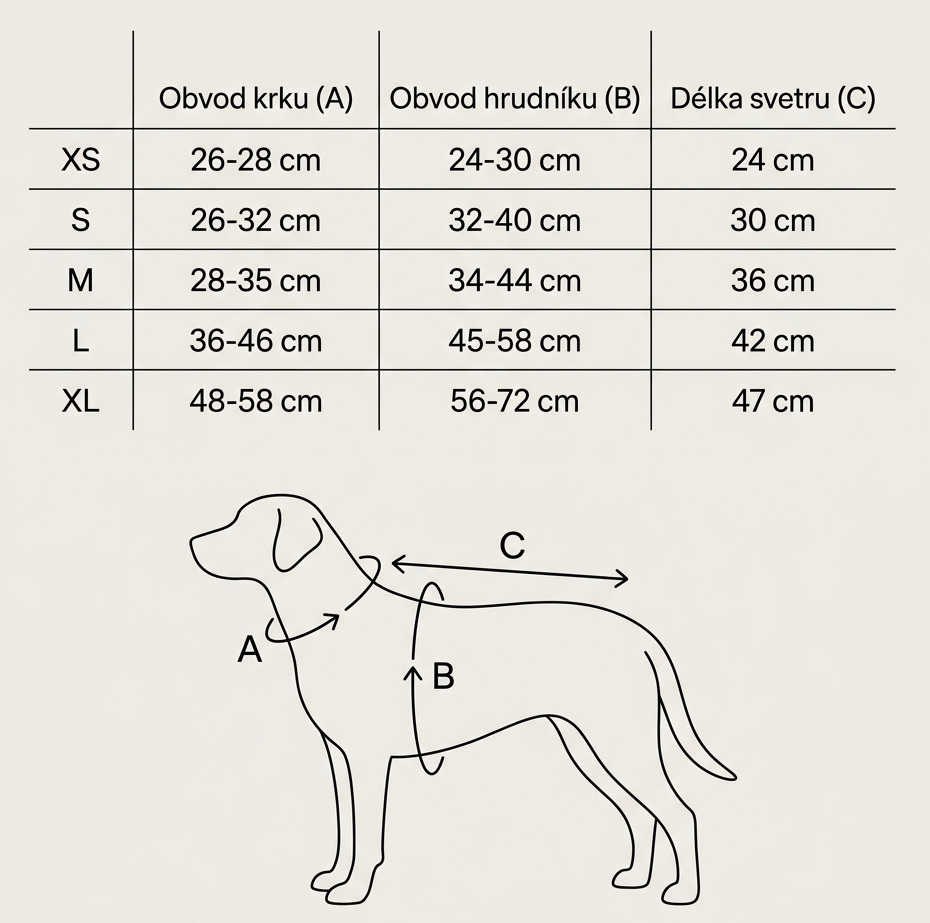 | | Obvod krku (A) | Obvod hrudníku (B) | Délka svetru (C) |
|---|---|---|---|
| XS | 26-28 cm | 24-30 cm | 24 cm |
| S | 26-32 cm | 32-40 cm | 30 cm |
| M | 28-35 cm | 34-44 cm | 36 cm |
| L | 36-46 cm | 45-58 cm | 42 cm |
| XL | 48-58 cm | 56-72 cm | 47 cm |

C

A

B